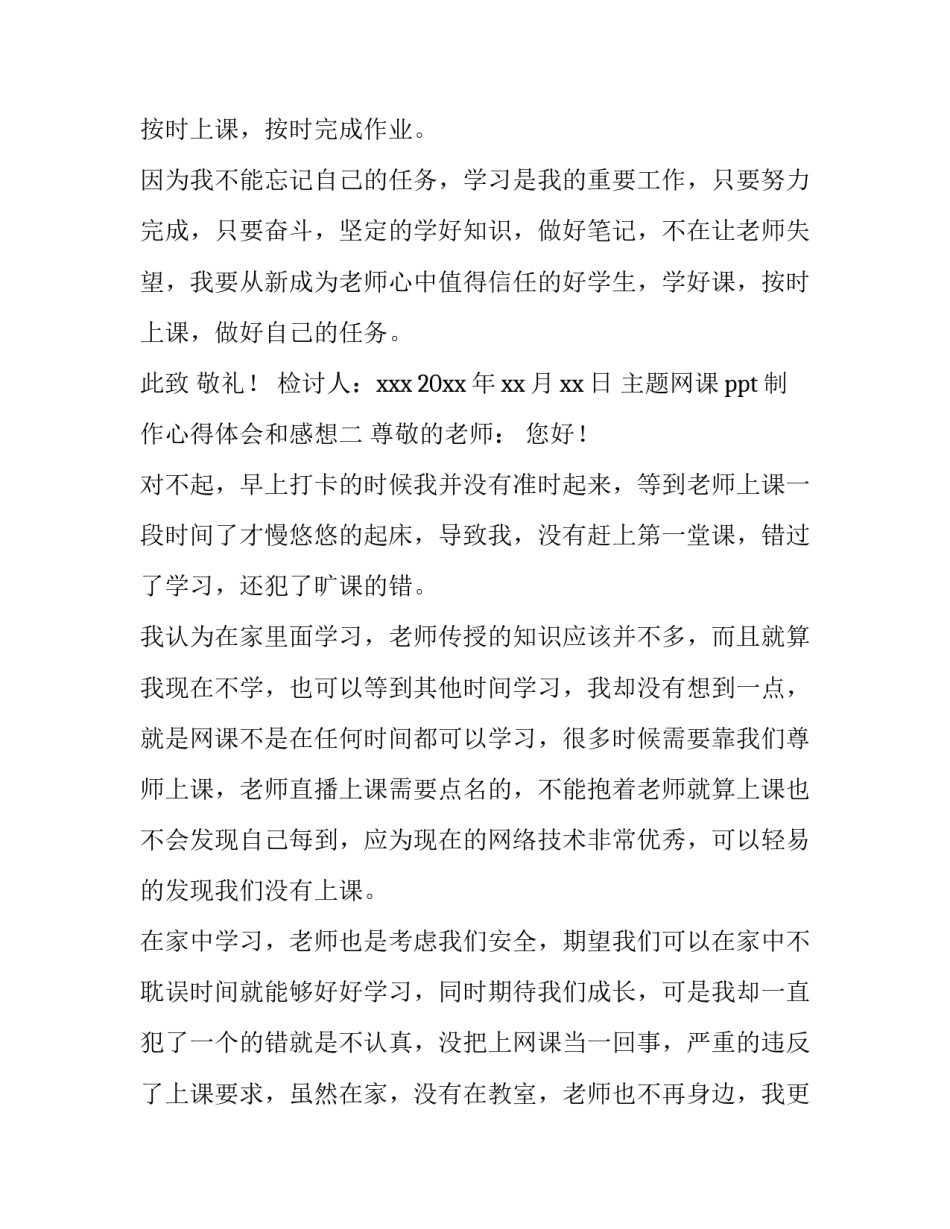 按时上课，按时完成作业。

因为我不能忘记自己的任务，学习是我的重要工作，只要努力完成，只要奋斗，坚定的学好知识，做好笔记，不在让老师失望，我要从新成为老师心中值得信任的好学生，学好课，按时上课，做好自己的任务。

此致 敬礼！ 检讨人：xxx 20xx 年 xx 月 xx 日 主题网课 ppt 制作心得体会和感想二 尊敬的老师： 您好！

对不起，早上打卡的时候我并没有准时起来，等到老师上课一段时间了才慢悠悠的起床，导致我，没有赶上第一堂课，错过了学习，还犯了旷课的错。

我认为在家里面学习，老师传授的知识应该并不多，而且就算我现在不学，也可以等到其他时间学习，我却没有想到一点，就是网课不是在任何时间都可以学习，很多时候需要靠我们尊师上课，老师直播上课需要点名的，不能抱着老师就算上课也不会发现自己每到，应为现在的网络技术非常优秀，可以轻易的发现我们没有上课。

在家中学习，老师也是考虑我们安全，期望我们可以在家中不耽误时间就能够好好学习，同时期待我们成长，可是我却一直犯了一个的错就是不认真，没把上网课当一回事，严重的违反了上课要求，虽然在家，没有在教室，老师也不再身边，我更